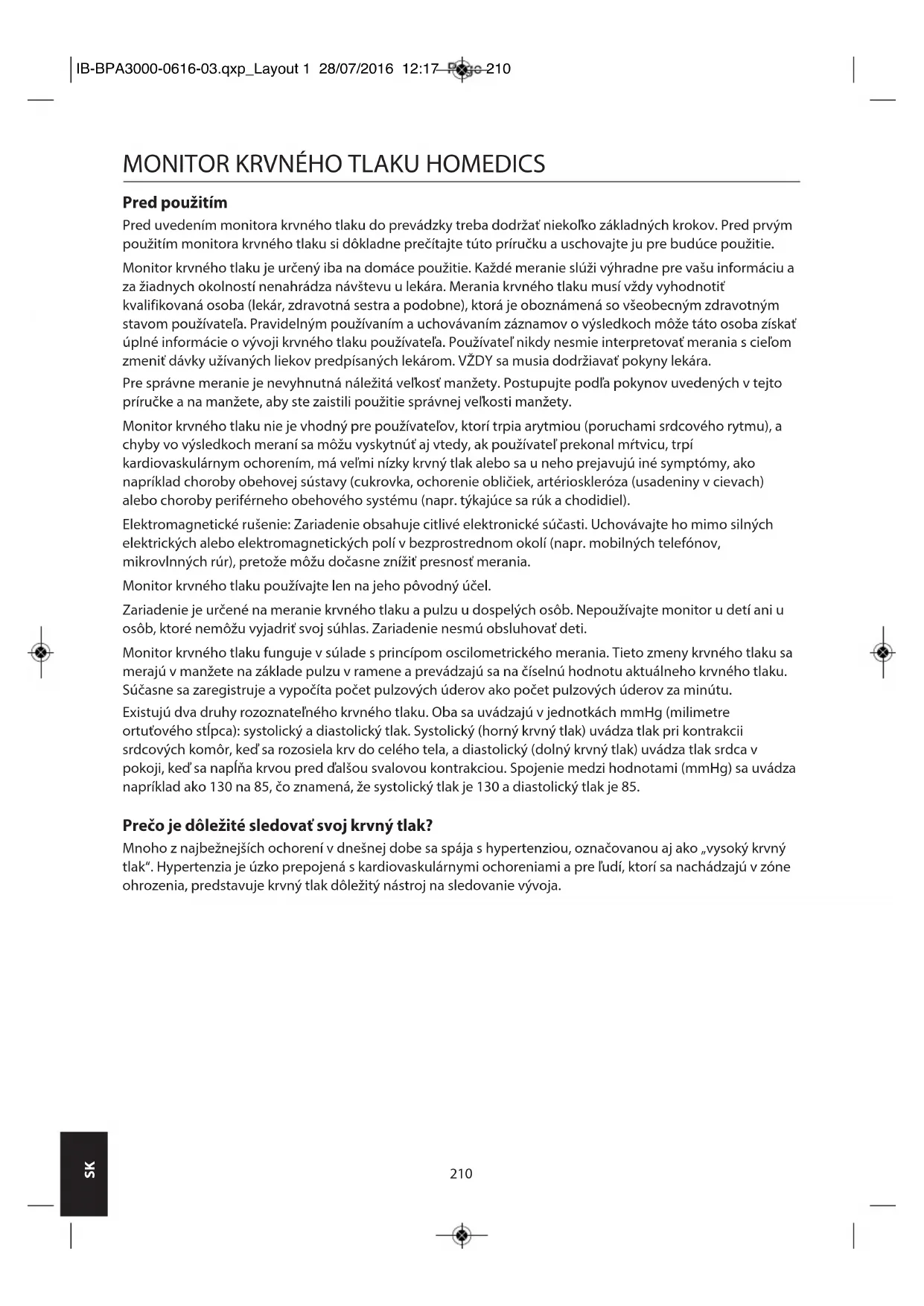 IB-BPA3000-0616-03.qxp_Layout 1 28/07/2016 12:17 Page 210

MONITOR KRVNÉHO TLAKU HOMEDICS

Pred použitím

Pred uvedením monitora krvného tlaku do prevádzky treba dodržať niekoľko základných krokov. Pred prvým použitím monitora krvného tlaku si dôkladne prečítajte túto príručku a uschovajte ju pre budúce použitie.

Monitor krvného tlaku je určený iba na domáce použitie. Každé meranie slúži výhradne pre vašu informáciu a za žiadnych okolností nenahrádza návštevu u lekára. Merania krvného tlaku musí vždy vyhodnotiť kvalifikovaná osoba (lekár, zdravotná sestra a podobne), ktorá je oboznámená so všeobecným zdravotným stavom používateľa. Pravidelným používaním a uchovávaním záznamov o výsledkoch môže táto osoba získať úplné informácie o vývoji krvného tlaku používateľa. Používateľ nikdy nesmie interpretovať merania s cieľom zmeniť dávky užívaných liekov predpísaných lekárom. VŽDY sa musia dodržiavať pokyny lekára.

Pre správne meranie je nevyhnutná náležitá veľkosť manžety. Postupujte podľa pokynov uvedených v tejto príručke a na manžete, aby ste zaistili použitie správnej veľkosti manžety.

Monitor krvného tlaku nie je vhodný pre používateľov, ktorí trpia arytmiou (poruchami srdcového rytmu), a chyby vo výsledkoch meraní sa môžu vyskytnúť aj vtedy, ak používateľ prekonal mŕtvicu, trpí kardiovaskulárnym ochorením, má veľmi nízky krvný tlak alebo sa u neho prejavujú iné symptómy, ako napríklad choroby obehovej sústavy (cukrovka, ochorenie obličiek, artérioskleróza (usadeniny v cievach) alebo choroby periférneho obehového systému (napr. týkajúce sa rúk a chodidiel).

Elektromagnetické rušenie: Zariadenie obsahuje citlivé elektronické súčasti. Uchovávajte ho mimo silných elektrických alebo elektromagnetických polí v bezprostrednom okolí (napr. mobilných telefónov, mikrovlnných rúr), pretože môžu dočasne znížiť presnosť merania.

Monitor krvného tlaku používajte len na jeho pôvodný účel.

Zariadenie je určené na meranie krvného tlaku a pulzu u dospelých osôb. Nepoužívajte monitor u detí ani u osôb, ktoré nemôžu vyjadriť svoj súhlas. Zariadenie nesmú obsluhovať deti.

Monitor krvného tlaku funguje v súlade s princípom oscilometrického merania. Tieto zmeny krvného tlaku sa merajú v manžete na základe pulzu v ramene a prevádzajú sa na číselnú hodnotu aktuálneho krvného tlaku. Súčasne sa zaregistruje a vypočíta počet pulzových úderov ako počet pulzových úderov za minútu.

Existujú dva druhy rozoznateľného krvného tlaku. Oba sa uvádzajú v jednotkách mmHg (milimetre ortuťového stĺpca): systolický a diastolický tlak. Systolický (horný krvný tlak) uvádza tlak pri kontrakcii srdcových komôr, keď sa rozosiela krv do celého tela, a diastolický (dolný krvný tlak) uvádza tlak srdca v pokoji, keď sa napĺňa krvou pred ďalšou svalovou kontrakciou. Spojenie medzi hodnotami (mmHg) sa uvádza napríklad ako 130 na 85, čo znamená, že systolický tlak je 130 a diastolický tlak je 85.

Prečo je dôležité sledovať svoj krvný tlak?

Mnoho z najbežnejších ochorení v dnešnej dobe sa spája s hypertenziou, označovanou aj ako „vysoký krvný tlak“. Hypertenzia je úzko prepojená s kardiovaskulárnymi ochoreniami a pre ľudí, ktorí sa nachádzajú v zóne ohrozenia, predstavuje krvný tlak dôležitý nástroj na sledovanie vývoja.

SK

210